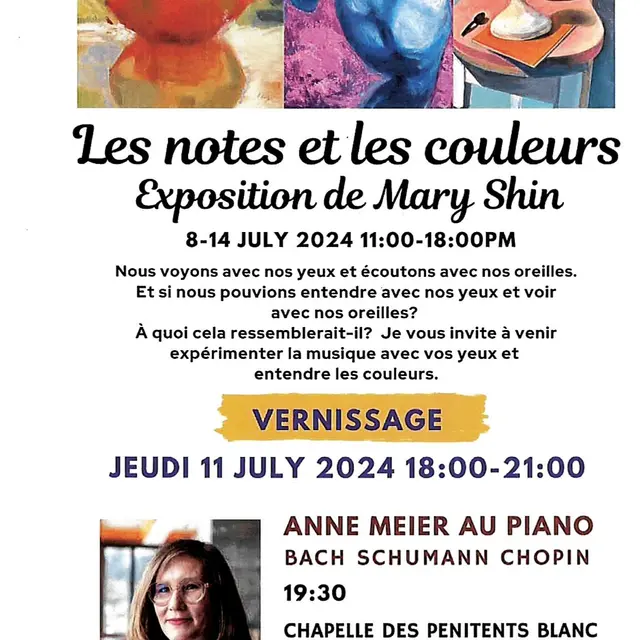 Les notes et les couleurs
Exposition de Mary Shin

8-14 JULY 2024 11:00-18:00PM

Nous voyons avec nos yeux et écoutons avec nos oreilles. Et si nous pouvions entendre avec nos yeux et voir avec nos oreilles? À quoi cela ressemblerait-il? Je vous invite à venir expérimenter la musique avec vos yeux et entendre les couleurs.

VERNISSAGE

JEUDI 11 JULY 2024 18:00-21:00

ANNE MEIER AU PIANO
BACH SCHUMANN CHOPIN
19:30
CHAPELLE DES PENITENTS BLANC